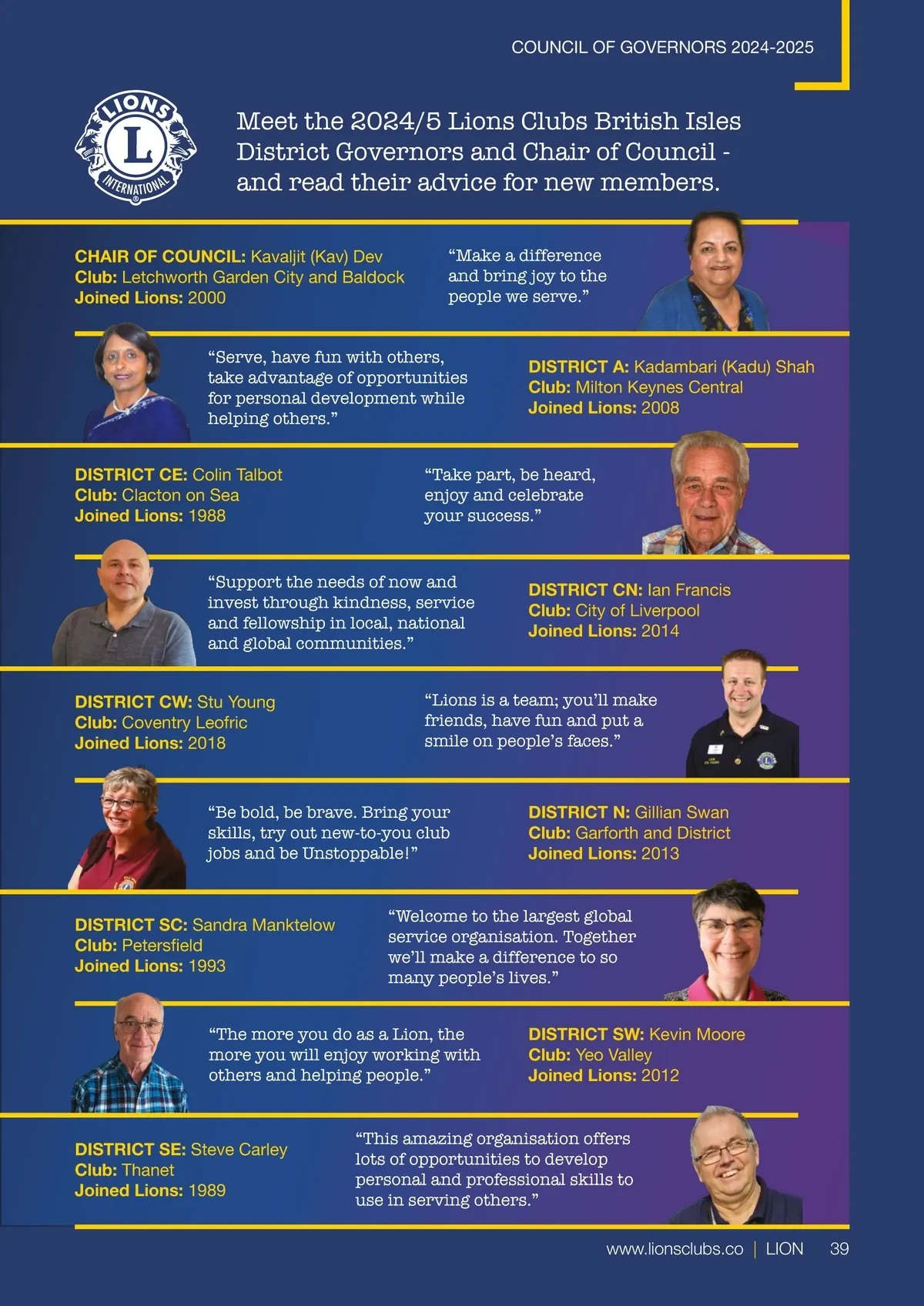 COUNCIL OF GOVERNORS 2024-2025

LIONS
L
INTERNATIONAL

Meet the 2024/5 Lions Clubs British Isles District Governors and Chair of Council - and read their advice for new members.

CHAIR OF COUNCIL: Kavaljit (Kav) Dev
Club: Letchworth Garden City and Baldock
Joined Lions: 2000

"Make a difference and bring joy to the people we serve."

"Serve, have fun with others, take advantage of opportunities for personal development while helping others."

DISTRICT A: Kadambari (Kadu) Shah
Club: Milton Keynes Central
Joined Lions: 2008

DISTRICT CE: Colin Talbot
Club: Clacton on Sea
Joined Lions: 1988

"Take part, be heard, enjoy and celebrate your success."

"Support the needs of now and invest through kindness, service and fellowship in local, national and global communities."

DISTRICT CN: Ian Francis
Club: City of Liverpool
Joined Lions: 2014

DISTRICT CW: Stu Young
Club: Coventry Leofric
Joined Lions: 2018

"Lions is a team; you'll make friends, have fun and put a smile on people's faces."

"Be bold, be brave. Bring your skills, try out new-to-you club jobs and be Unstoppable!"

DISTRICT N: Gillian Swan
Club: Garforth and District
Joined Lions: 2013

DISTRICT SC: Sandra Manktelow
Club: Petersfield
Joined Lions: 1993

"Welcome to the largest global service organisation. Together we'll make a difference to so many people's lives."

"The more you do as a Lion, the more you will enjoy working with others and helping people."

DISTRICT SW: Kevin Moore
Club: Yeo Valley
Joined Lions: 2012

DISTRICT SE: Steve Carley
Club: Thanet
Joined Lions: 1989

"This amazing organisation offers lots of opportunities to develop personal and professional skills to use in serving others."

www.lionsclubs.co | LION 39